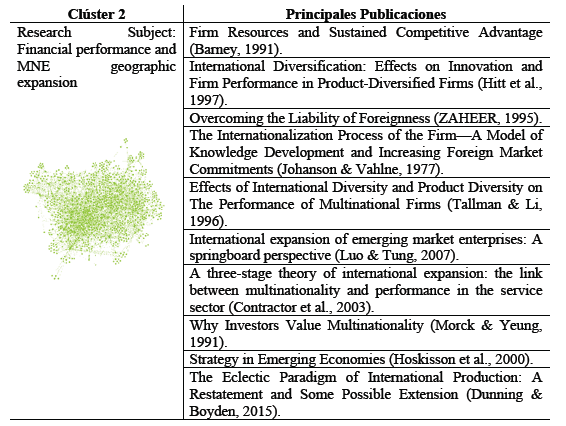 | Clúster 2 | Principales Publicaciones |
|---|---|
| Research Subject: Financial performance and MNE geographic expansion | Firm Resources and Sustained Competitive Advantage (Barney, 1991). |
| | International Diversification: Effects on Innovation and Firm Performance in Product-Diversified Firms (Hitt et al., 1997). |
| | Overcoming the Liability of Foreignness (ZAHEER, 1995). |
| | The Internationalization Process of the Firm—A Model of Knowledge Development and Increasing Foreign Market Commitments (Johanson & Vahlne, 1977). |
| | Effects of International Diversity and Product Diversity on The Performance of Multinational Firms (Tallman & Li, 1996). |
| | International expansion of emerging market enterprises: A springboard perspective (Luo & Tung, 2007). |
| | A three-stage theory of international expansion: the link between multinationality and performance in the service sector (Contractor et al., 2003). |
| | Why Investors Value Multinationality (Morck & Yeung, 1991). |
| | Strategy in Emerging Economies (Hoskisson et al., 2000). |
| | The Eclectic Paradigm of International Production: A Restatement and Some Possible Extension (Dunning & Boyden, 2015). |